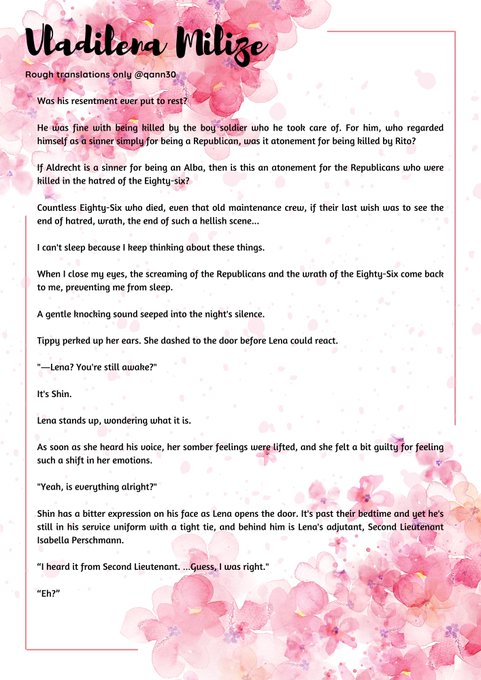 Vladilena Milize

Rough translations only @qann30

Was his resentment ever put to rest?

He was fine with being killed by the boy soldier who he took care of. For him, who regarded himself as a sinner simply for being a Republican, was it atonement for being killed by Rito?

If Aldrecht is a sinner for being an Alba, then is this an atonement for the Republicans who were killed in the hatred of the Eighty-six?

Countless Eighty-Six who died, even that old maintenance crew, if their last wish was to see the end of hatred, wrath, the end of such a hellish scene...

I can't sleep because I keep thinking about these things.

When I close my eyes, the screaming of the Republicans and the wrath of the Eighty-Six come back to me, preventing me from sleep.

A gentle knocking sound seeped into the night's silence.

Tippy perked up her ears. She dashed to the door before Lena could react.

"—Lena? You're still awake?"

It's Shin.

Lena stands up, wondering what it is.

As soon as she heard his voice, her somber feelings were lifted, and she felt a bit guilty for feeling such a shift in her emotions.

"Yeah, is everything alright?"

Shin has a bitter expression on his face as Lena opens the door. It's past their bedtime and yet he's still in his service uniform with a tight tie, and behind him is Lena's adjutant, Second Lieutenant Isabella Perschmann.

"I heard it from Second Lieutenant. ...Guess, I was right."

"Eh?"